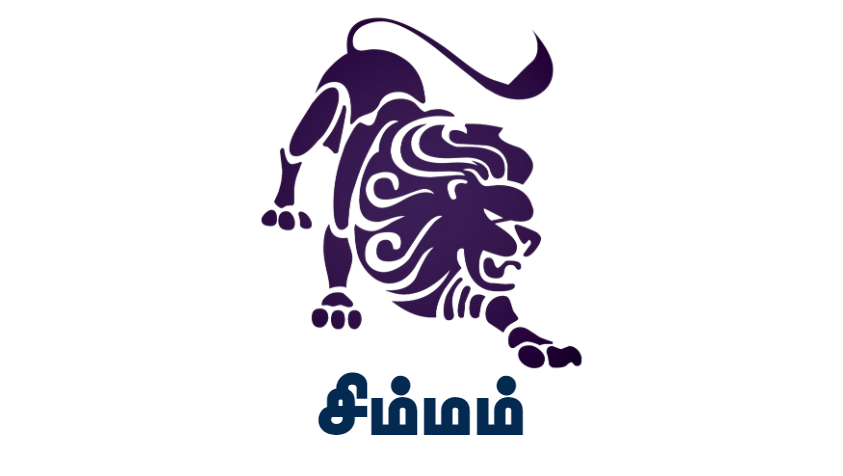 சிம்மம்